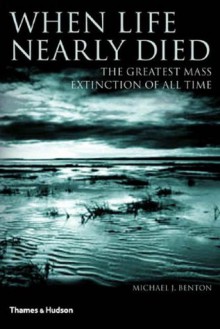 WHEN LIFE NEARLY DIED

THE GREATEST MASS EXTINCTION OF ALL TIME

MICHAEL J. BENTON

Thames & Hudson